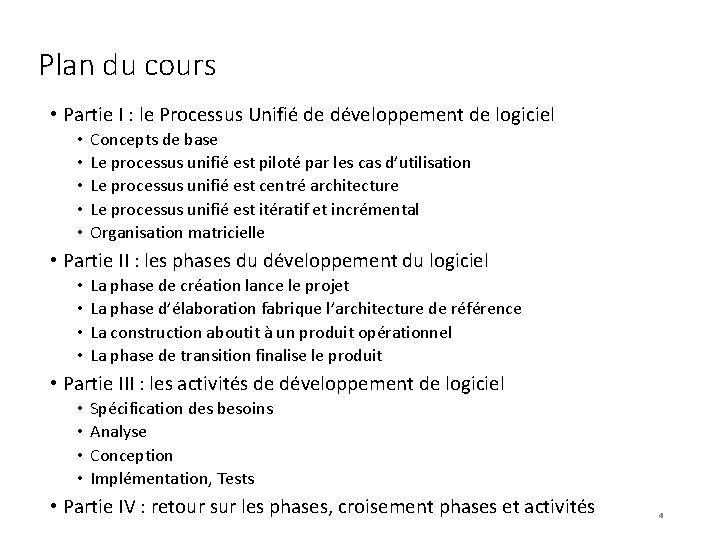 Plan du cours

• Partie I : le Processus Unifié de développement de logiciel
  • Concepts de base
  • Le processus unifié est piloté par les cas d'utilisation
  • Le processus unifié est centré architecture
  • Le processus unifié est itératif et incrémental
  • Organisation matricielle
• Partie II : les phases du développement du logiciel
  • La phase de création lance le projet
  • La phase d'élaboration fabrique l'architecture de référence
  • La construction aboutit à un produit opérationnel
  • La phase de transition finalise le produit
• Partie III : les activités de développement de logiciel
  • Spécification des besoins
  • Analyse
  • Conception
  • Implémentation, Tests
• Partie IV : retour sur les phases, croisement phases et activités

4